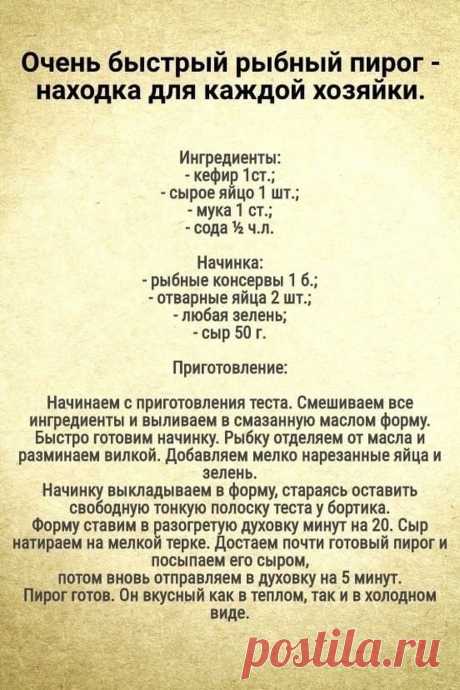 Очень быстрый рыбный пирог - находка для каждой хозяйки.

Ингредиенты:
- кефир 1ст.;
- сырое яйцо 1 шт.;
- мука 1 ст.;
- сода ½ ч.л.

Начинка:
- рыбные консервы 1 б.;
- отварные яйца 2 шт.;
- любая зелень;
- сыр 50 г.

Приготовление:

Начинаем с приготовления теста. Смешиваем все ингредиенты и выливаем в смазанную маслом форму. Быстро готовим начинку. Рыбку отделяем от масла и разминаем вилкой. Добавляем мелко нарезанные яйца и зелень.
Начинку выкладываем в форму, стараясь оставить свободную тонкую полоску теста у бортика.
Форму ставим в разогретую духовку минут на 20. Сыр натираем на мелкой терке. Достаем почти готовый пирог и посыпаем его сыром,
потом вновь отправляем в духовку на 5 минут.
Пирог готов. Он вкусный как в теплом, так и в холодном виде.

postila.ru